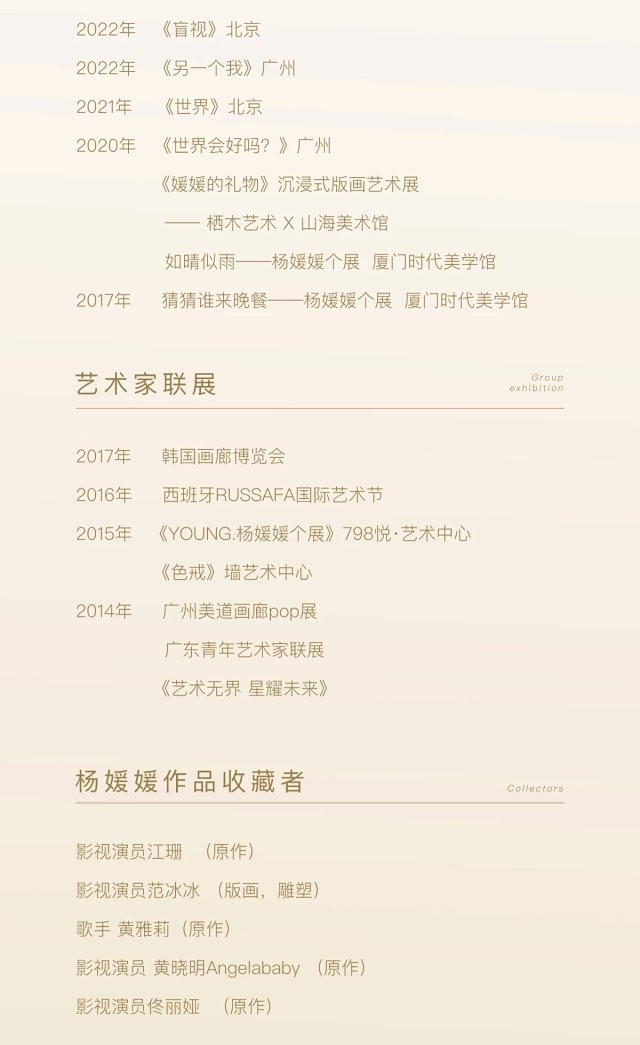 2022年 《盲视》北京

2022年 《另一个我》广州

2021年 《世界》北京

2020年 《世界会好吗？》广州

《媛媛的礼物》沉浸式版画艺术展

—— 栖木艺术 X 山海美术馆

如晴似雨——杨媛媛个展 厦门时代美学馆

2017年 猜猜谁来晚餐——杨媛媛个展 厦门时代美学馆

艺术家联展

Group exhibition

2017年 韩国画廊博览会

2016年 西班牙RUSSAFA国际艺术节

2015年 《YOUNG.杨媛媛个展》798悦·艺术中心

《色戒》墙艺术中心

2014年 广州美道画廊pop展

广东青年艺术家联展

《艺术无界 星耀未来》

杨媛媛作品收藏者

Collectors

影视演员江珊 （原作）

影视演员范冰冰 （版画，雕塑）

歌手 黄雅莉（原作）

影视演员 黄晓明Angelababy （原作）

影视演员佟丽娅 （原作）